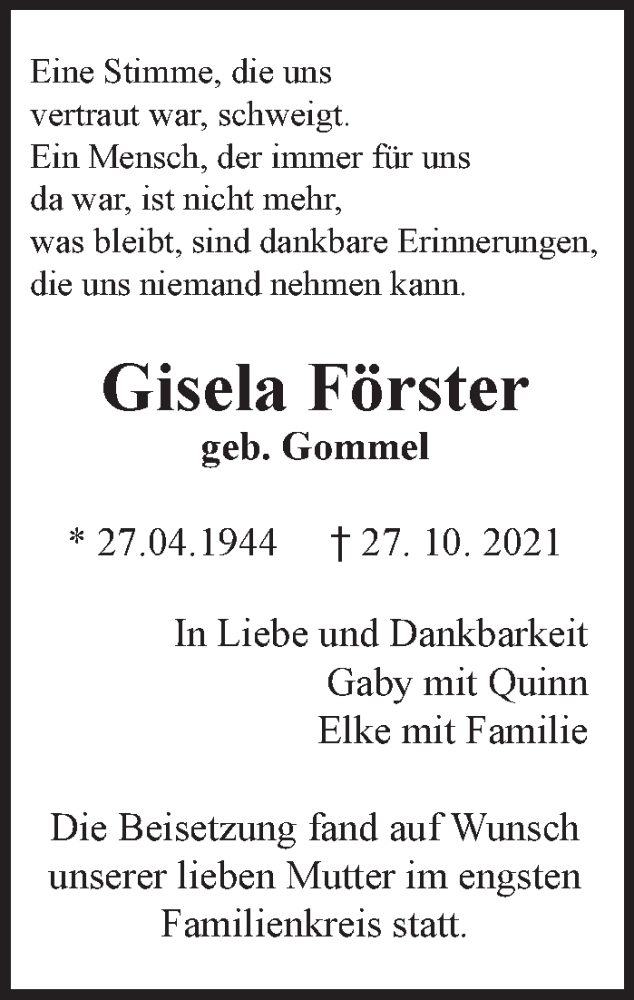 Eine Stimme, die uns
vertraut war, schweigt.
Ein Mensch, der immer für uns
da war, ist nicht mehr,
was bleibt, sind dankbare Erinnerungen,
die uns niemand nehmen kann.

Gisela Förster
geb. Gommel

* 27.04.1944 † 27. 10. 2021

In Liebe und Dankbarkeit
Gaby mit Quinn
Elke mit Familie

Die Beisetzung fand auf Wunsch unserer lieben Mutter im engsten Familienkreis statt.